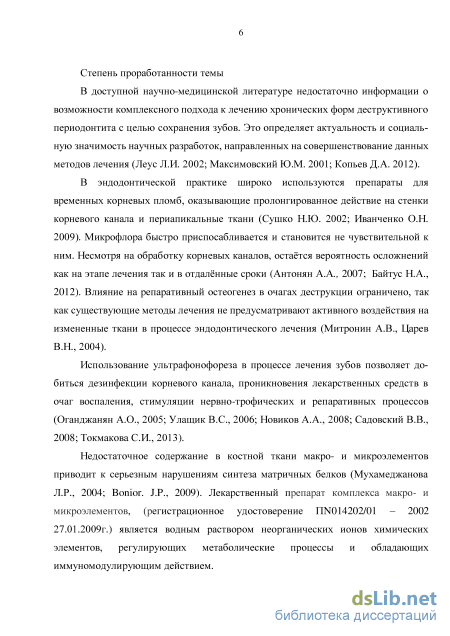 6

Степень проработанности темы

В доступной научно-медицинской литературе недостаточно информации о возможности комплексного подхода к лечению хронических форм деструктивного периодонтита с целью сохранения зубов. Это определяет актуальность и социальную значимость научных разработок, направленных на совершенствование данных методов лечения (Леус Л.И. 2002; Максимовский Ю.М. 2001; Копьев Д.А. 2012).

В эндодонтической практике широко используются препараты для временных корневых пломб, оказывающие пролонгированное действие на стенки корневого канала и периапикальные ткани (Сушко Н.Ю. 2002; Иванченко О.Н. 2009). Микрофлора быстро приспосабливается и становится не чувствительной к ним. Несмотря на обработку корневых каналов, остаётся вероятность осложнений как на этапе лечения так и в отдалённые сроки (Антонян А.А., 2007; Байтус Н.А., 2012). Влияние на репаративный остеогенез в очагах деструкции ограничено, так как существующие методы лечения не предусматривают активного воздействия на измененные ткани в процессе эндодонтического лечения (Митронин А.В., Царев В.Н., 2004).

Использование ультрафонофореза в процессе лечения зубов позволяет добиться дезинфекции корневого канала, проникновения лекарственных средств в очаг воспаления, стимуляции нервно-трофических и репаративных процессов (Оганджанян А.О., 2005; Улащик В.С., 2006; Новиков А.А., 2008; Садовский В.В., 2008; Токмакова С.И., 2013).

Недостаточное содержание в костной ткани макро- и микроэлементов приводит к серьезным нарушениям синтеза матричных белков (Мухамеджанова Л.Р., 2004; Bonior. J.P., 2009). Лекарственный препарат комплекса макро- и микроэлементов, (регистрационное удостоверение ПN014202/01 – 2002 27.01.2009г.) является водным раствором неорганических ионов химических элементов, регулирующих метаболические процессы и обладающих иммуномодулирующим действием.

dsLib.net
библиотека диссертаций